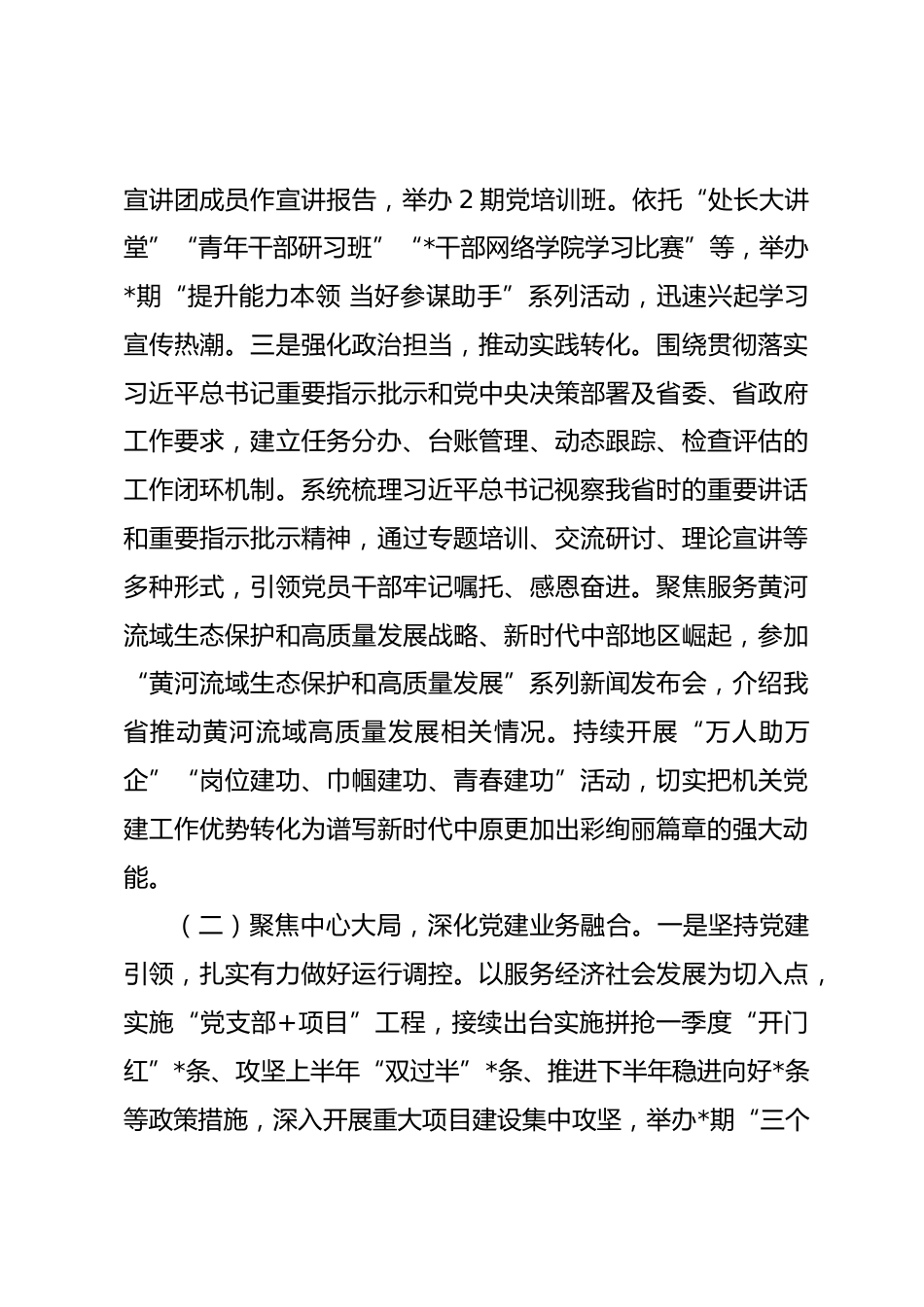 宣讲团成员作宣讲报告，举办 2 期党培训班。依托“处长大讲堂”“青年干部研习班”“*干部网络学院学习比赛”等，举办*期“提升能力本领 当好参谋助手”系列活动，迅速兴起学习宣传热潮。三是强化政治担当，推动实践转化。围绕贯彻落实习近平总书记重要指示批示和党中央决策部署及省委、省政府工作要求，建立任务分办、台账管理、动态跟踪、检查评估的工作闭环机制。系统梳理习近平总书记视察我省时的重要讲话和重要指示批示精神，通过专题培训、交流研讨、理论宣讲等多种形式，引领党员干部牢记嘱托、感恩奋进。聚焦服务黄河流域生态保护和高质量发展战略、新时代中部地区崛起，参加“黄河流域生态保护和高质量发展”系列新闻发布会，介绍我省推动黄河流域高质量发展相关情况。持续开展“万人助万企”“岗位建功、巾帼建功、青春建功”活动，切实把机关党建工作优势转化为谱写新时代中原更加出彩绚丽篇章的强大动能。

（二）聚焦中心大局，深化党建业务融合。一是坚持党建引领，扎实有力做好运行调控。以服务经济社会发展为切入点，实施“党支部+项目”工程，接续出台实施拼抢一季度“开门红”*条、攻坚上半年“双过半”*条、推进下半年稳进向好*条等政策措施，深入开展重大项目建设集中攻坚，举办*期“三个